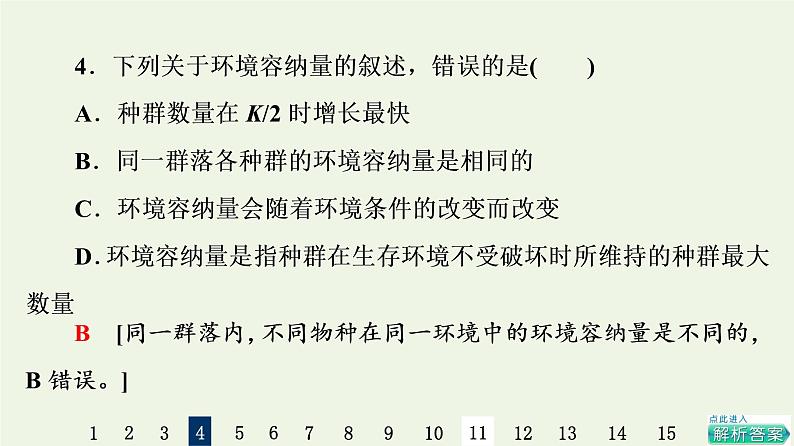 4．下列关于环境容纳量的叙述，错误的是(　　)

A．种群数量在 $K/2$ 时增长最快

B．同一群落各种群的环境容纳量是相同的

C．环境容纳量会随着环境条件的改变而改变

D. 环境容纳量是指种群在生存环境不受破坏时所维持的种群最大数量

B　[同一群落内，不同物种在同一环境中的环境容纳量是不同的，B 错误。]

1　2　3　4　5　6　7　8　9　10　11　12　13　14　15

点此进入 解析答案